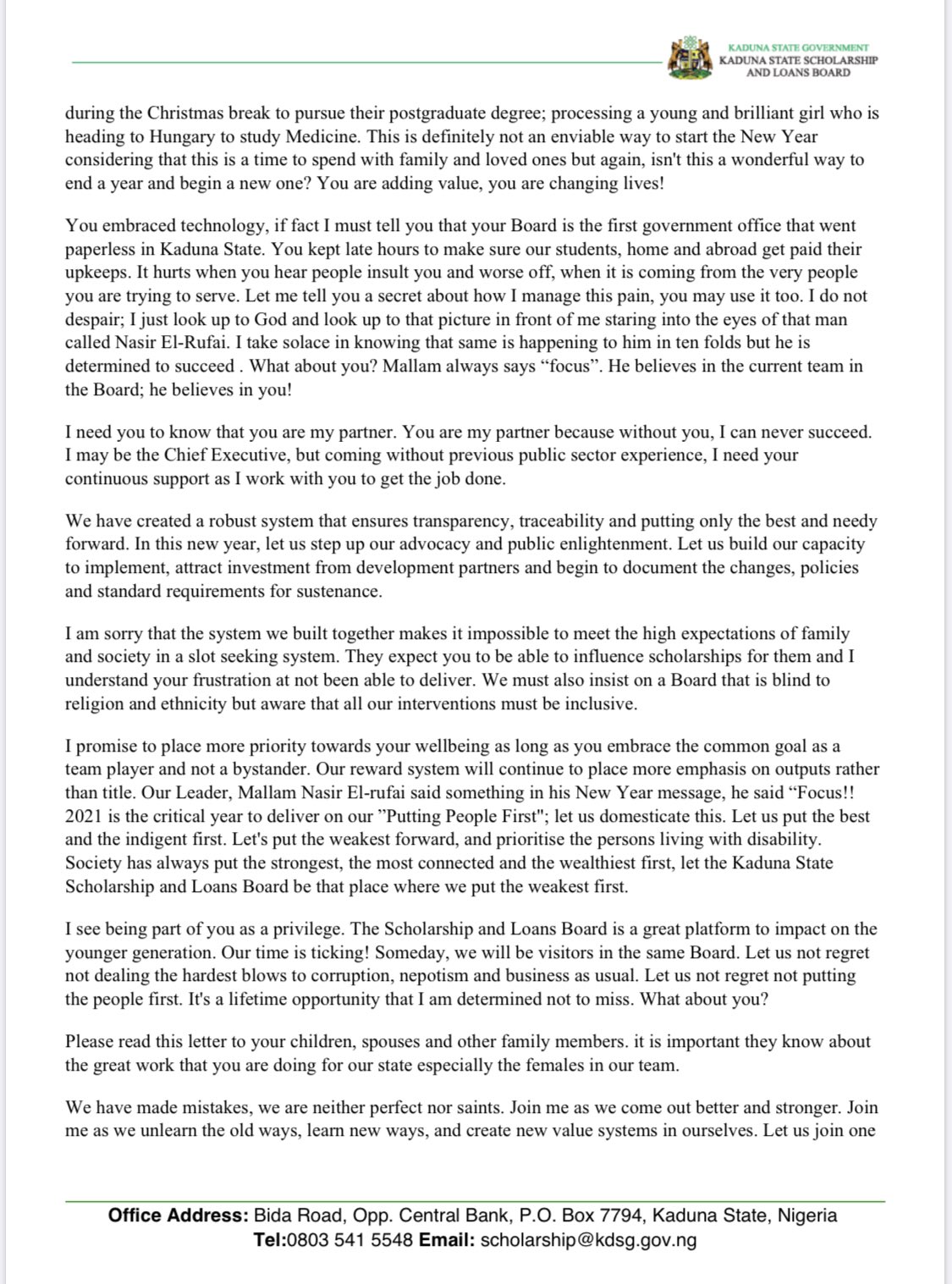 KADUNA STATE GOVERNMENT
KADUNA STATE SCHOLARSHIP AND LOANS BOARD

during the Christmas break to pursue their postgraduate degree; processing a young and brilliant girl who is heading to Hungary to study Medicine. This is definitely not an enviable way to start the New Year considering that this is a time to spend with family and loved ones but again, isn't this a wonderful way to end a year and begin a new one? You are adding value, you are changing lives!

You embraced technology, if fact I must tell you that your Board is the first government office that went paperless in Kaduna State. You kept late hours to make sure our students, home and abroad get paid their upkeeps. It hurts when you hear people insult you and worse off, when it is coming from the very people you are trying to serve. Let me tell you a secret about how I manage this pain, you may use it too. I do not despair; I just look up to God and look up to that picture in front of me staring into the eyes of that man called Nasir El-Rufai. I take solace in knowing that same is happening to him in ten folds but he is determined to succeed . What about you? Mallam always says “focus”. He believes in the current team in the Board; he believes in you!

I need you to know that you are my partner. You are my partner because without you, I can never succeed. I may be the Chief Executive, but coming without previous public sector experience, I need your continuous support as I work with you to get the job done.

We have created a robust system that ensures transparency, traceability and putting only the best and needy forward. In this new year, let us step up our advocacy and public enlightenment. Let us build our capacity to implement, attract investment from development partners and begin to document the changes, policies and standard requirements for sustenance.

I am sorry that the system we built together makes it impossible to meet the high expectations of family and society in a slot seeking system. They expect you to be able to influence scholarships for them and I understand your frustration at not been able to deliver. We must also insist on a Board that is blind to religion and ethnicity but aware that all our interventions must be inclusive.

I promise to place more priority towards your wellbeing as long as you embrace the common goal as a team player and not a bystander. Our reward system will continue to place more emphasis on outputs rather than title. Our Leader, Mallam Nasir El-rufai said something in his New Year message, he said “Focus!! 2021 is the critical year to deliver on our "Putting People First"; let us domesticate this. Let us put the best and the indigent first. Let's put the weakest forward, and prioritise the persons living with disability. Society has always put the strongest, the most connected and the wealthiest first, let the Kaduna State Scholarship and Loans Board be that place where we put the weakest first.

I see being part of you as a privilege. The Scholarship and Loans Board is a great platform to impact on the younger generation. Our time is ticking! Someday, we will be visitors in the same Board. Let us not regret not dealing the hardest blows to corruption, nepotism and business as usual. Let us not regret not putting the people first. It's a lifetime opportunity that I am determined not to miss. What about you?

Please read this letter to your children, spouses and other family members. it is important they know about the great work that you are doing for our state especially the females in our team.

We have made mistakes, we are neither perfect nor saints. Join me as we come out better and stronger. Join me as we unlearn the old ways, learn new ways, and create new value systems in ourselves. Let us join one

Office Address: Bida Road, Opp. Central Bank, P.O. Box 7794, Kaduna State, Nigeria
Tel:0803 541 5548 Email: scholarship@kdsg.gov.ng